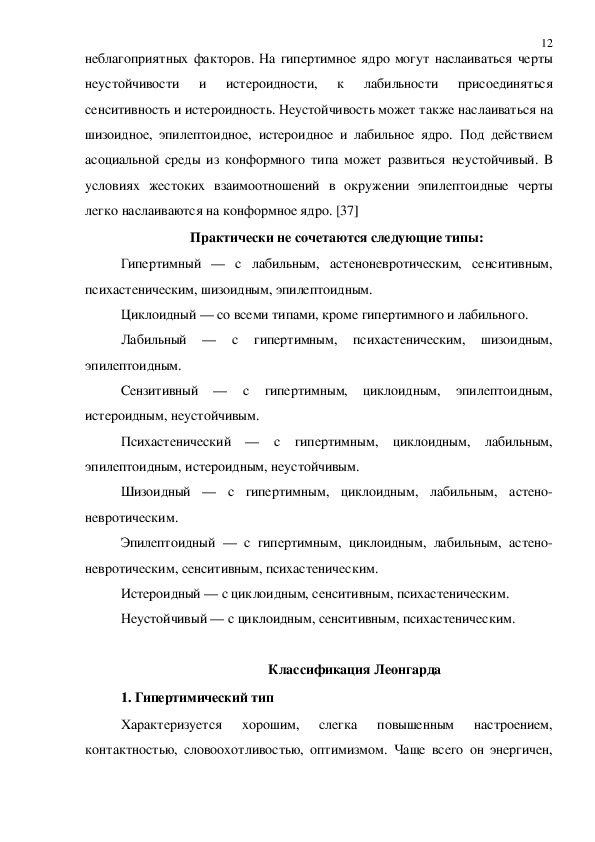 12

неблагоприятных факторов. На гипертимное ядро могут наслаиваться черты неустойчивости и истероидности, к лабильности присоединяться сенситивность и истероидность. Неустойчивость может также наслаиваться на шизоидное, эпилептоидное, истероидное и лабильное ядро. Под действием асоциальной среды из конформного типа может развиться неустойчивый. В условиях жестоких взаимоотношений в окружении эпилептоидные черты легко наслаиваются на конформное ядро. [37]

Практически не сочетаются следующие типы:

Гипертимный — с лабильным, астеноневротическим, сенситивным, психастеническим, шизоидным, эпилептоидным.

Циклоидный — со всеми типами, кроме гипертимного и лабильного.

Лабильный — с гипертимным, психастеническим, шизоидным, эпилептоидным.

Сензитивный — с гипертимным, циклоидным, эпилептоидным, истероидным, неустойчивым.

Психастенический — с гипертимным, циклоидным, лабильным, эпилептоидным, истероидным, неустойчивым.

Шизоидный — с гипертимным, циклоидным, лабильным, астеноневротическим.

Эпилептоидный — с гипертимным, циклоидным, лабильным, астеноневротическим, сенситивным, психастеническим.

Истероидный — с циклоидным, сенситивным, психастеническим.

Неустойчивый — с циклоидным, сенситивным, психастеническим.

Классификация Леонгарда

1. Гипертимический тип

Характеризуется хорошим, слегка повышенным настроением, контактностью, словоохотливостью, оптимизмом. Чаще всего он энергичен,